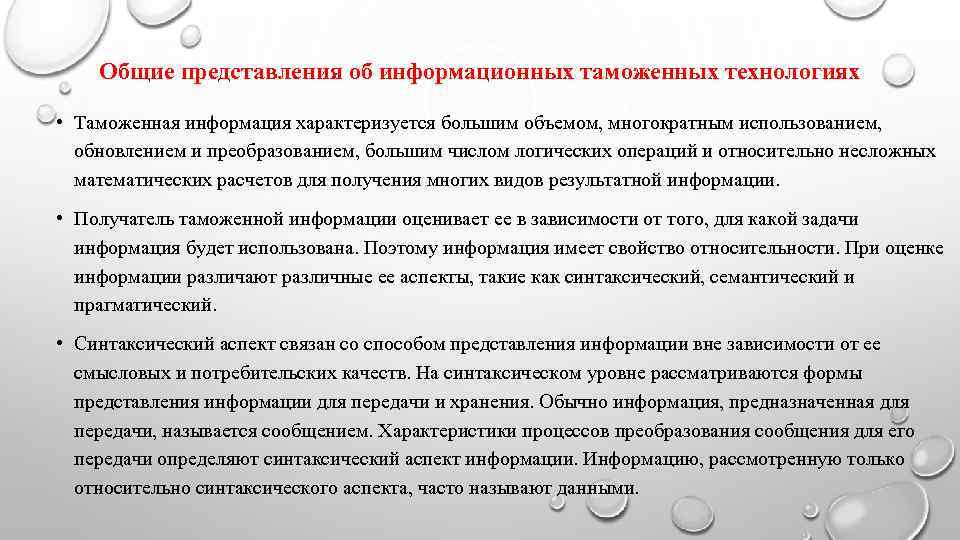 Общие представления об информационных таможенных технологиях

• Таможенная информация характеризуется большим объемом, многократным использованием, обновлением и преобразованием, большим числом логических операций и относительно несложных математических расчетов для получения многих видов результатной информации.

• Получатель таможенной информации оценивает ее в зависимости от того, для какой задачи информация будет использована. Поэтому информация имеет свойство относительности. При оценке информации различают различные ее аспекты, такие как синтаксический, семантический и прагматический.

• Синтаксический аспект связан со способом представления информации вне зависимости от ее смысловых и потребительских качеств. На синтаксическом уровне рассматриваются формы представления информации для передачи и хранения. Обычно информация, предназначенная для передачи, называется сообщением. Характеристики процессов преобразования сообщения для его передачи определяют синтаксический аспект информации. Информацию, рассмотренную только относительно синтаксического аспекта, часто называют данными.